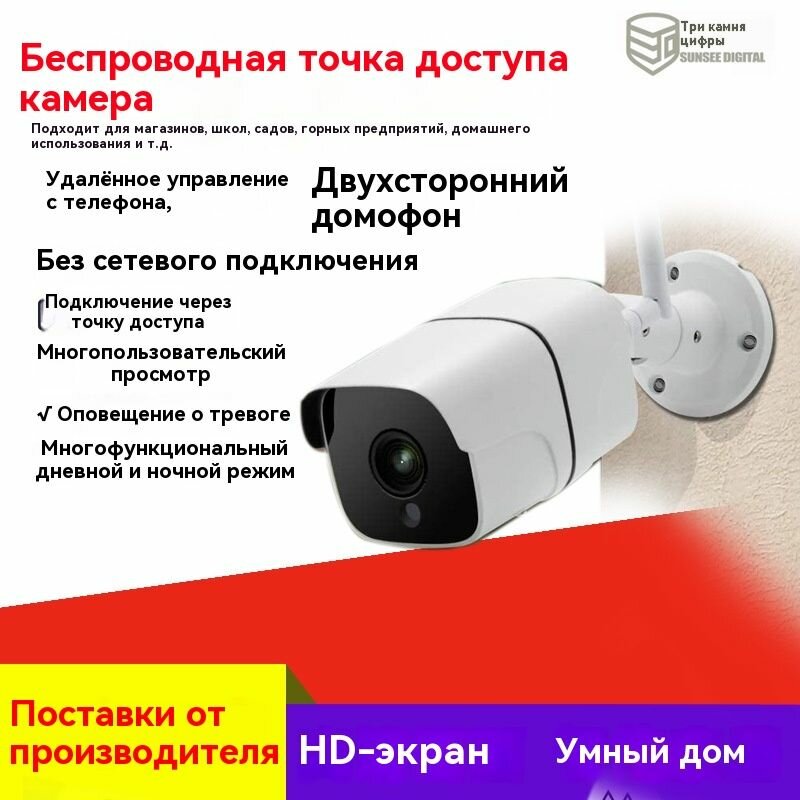 Три камня цифры
SUNSEE DIGITAL

Беспроводная точка доступа камера

Подходит для магазинов, школ, садов, горных предприятий, домашнего использования и т.д.

Удалённое управление с телефона,

Двухсторонний домофон

Без сетевого подключения

Подключение через точку доступа

Многопользовательский просмотр

√ Оповещение о тревоге

Многофункциональный дневной и ночной режим

Поставки от производителя

HD-экран

Умный дом